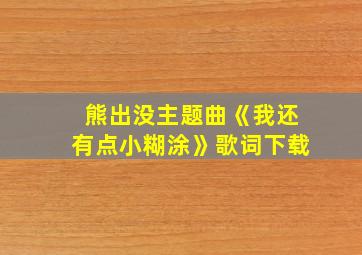 熊出没主题曲《我还有点小糊涂》歌词下载